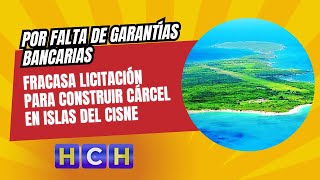 POR FALTA DE GARANTÍAS BANCARIAS

FRACASA LICITACIÓN PARA CONSTRUIR CÁRCEL EN ISLAS DEL CISNE

HCH